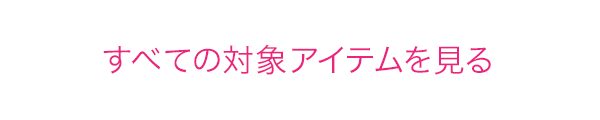 すべての対象アイテムを見る